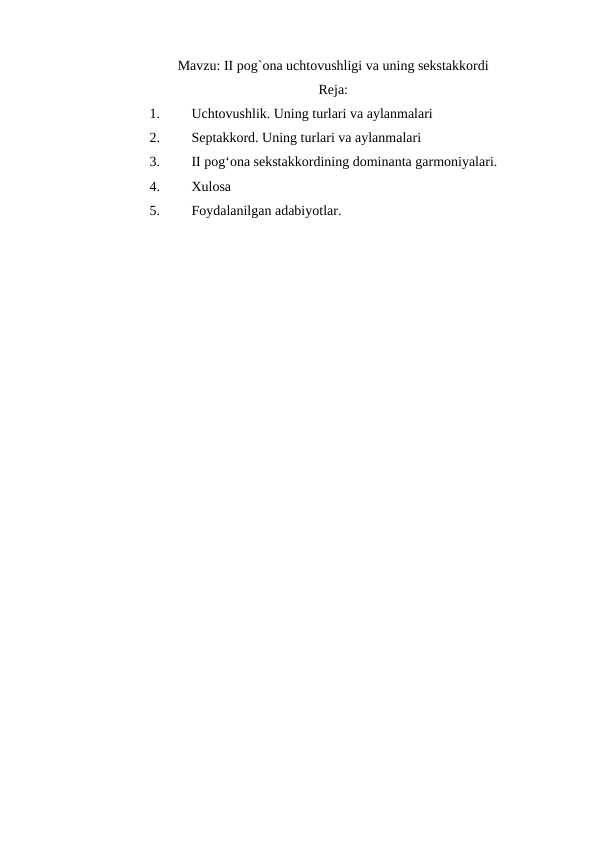 Mavzu: II pog`ona uchtovushligi va uning sekstakkordi

Reja:

1. Uchtovushlik. Uning turlari va aylanmalari
2. Septakkord. Uning turlari va aylanmalari
3. II pog‘ona sekstakkordining dominanta garmoniyalari.
4. Xulosa
5. Foydalanilgan adabiyotlar.